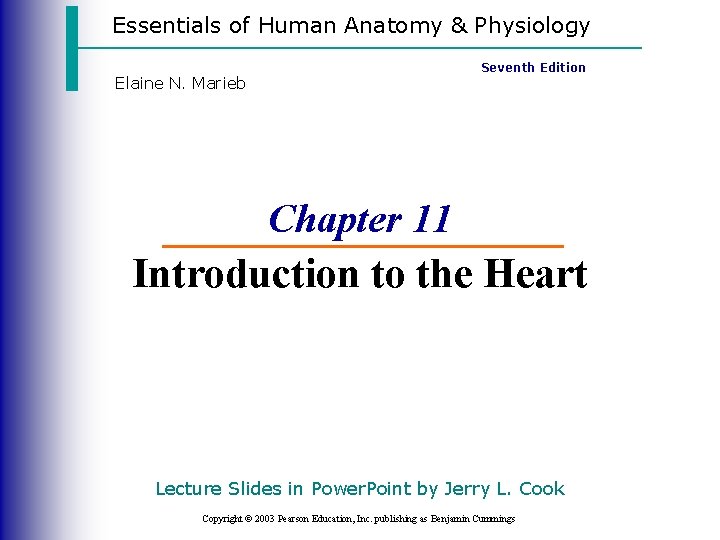 Essentials of Human Anatomy & Physiology

Seventh Edition

Elaine N. Marieb

Chapter 11

Introduction to the Heart

Lecture Slides in PowerPoint by Jerry L. Cook

Copyright © 2003 Pearson Education, Inc. publishing as Benjamin Cummings